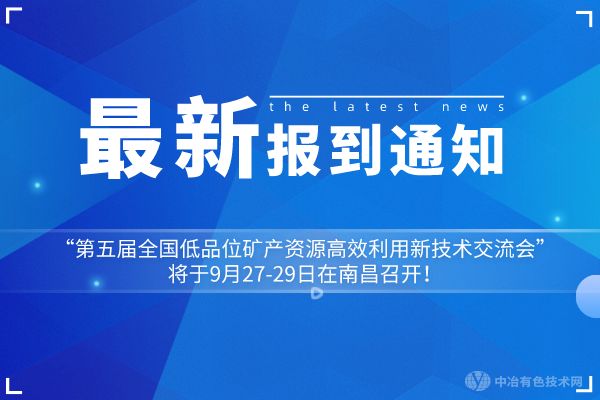 the latest news
最新报到通知

“第五届全国低品位矿产资源高效利用新技术交流会”
将于9月27-29日在南昌召开！

中冶有色技术网